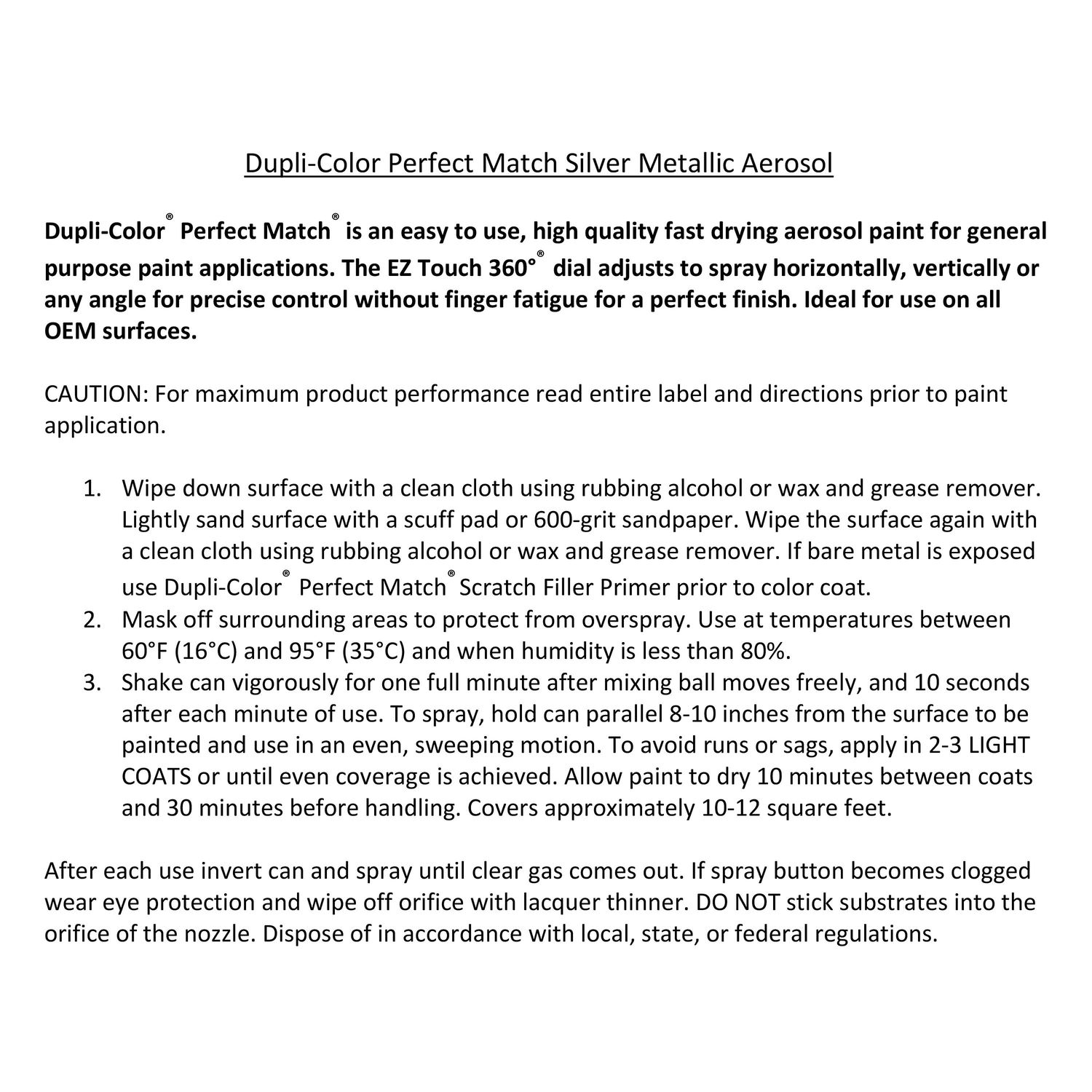 Dupli-Color Perfect Match Silver Metallic Aerosol

Dupli-Color® Perfect Match® is an easy to use, high quality fast drying aerosol paint for general purpose paint applications. The EZ Touch 360°® dial adjusts to spray horizontally, vertically or any angle for precise control without finger fatigue for a perfect finish. Ideal for use on all OEM surfaces.

CAUTION: For maximum product performance read entire label and directions prior to paint application.

1. Wipe down surface with a clean cloth using rubbing alcohol or wax and grease remover. Lightly sand surface with a scuff pad or 600-grit sandpaper. Wipe the surface again with a clean cloth using rubbing alcohol or wax and grease remover. If bare metal is exposed use Dupli-Color® Perfect Match® Scratch Filler Primer prior to color coat.
2. Mask off surrounding areas to protect from overspray. Use at temperatures between 60°F (16°C) and 95°F (35°C) and when humidity is less than 80%.
3. Shake can vigorously for one full minute after mixing ball moves freely, and 10 seconds after each minute of use. To spray, hold can parallel 8-10 inches from the surface to be painted and use in an even, sweeping motion. To avoid runs or sags, apply in 2-3 LIGHT COATS or until even coverage is achieved. Allow paint to dry 10 minutes between coats and 30 minutes before handling. Covers approximately 10-12 square feet.

After each use invert can and spray until clear gas comes out. If spray button becomes clogged wear eye protection and wipe off orifice with lacquer thinner. DO NOT stick substrates into the orifice of the nozzle. Dispose of in accordance with local, state, or federal regulations.